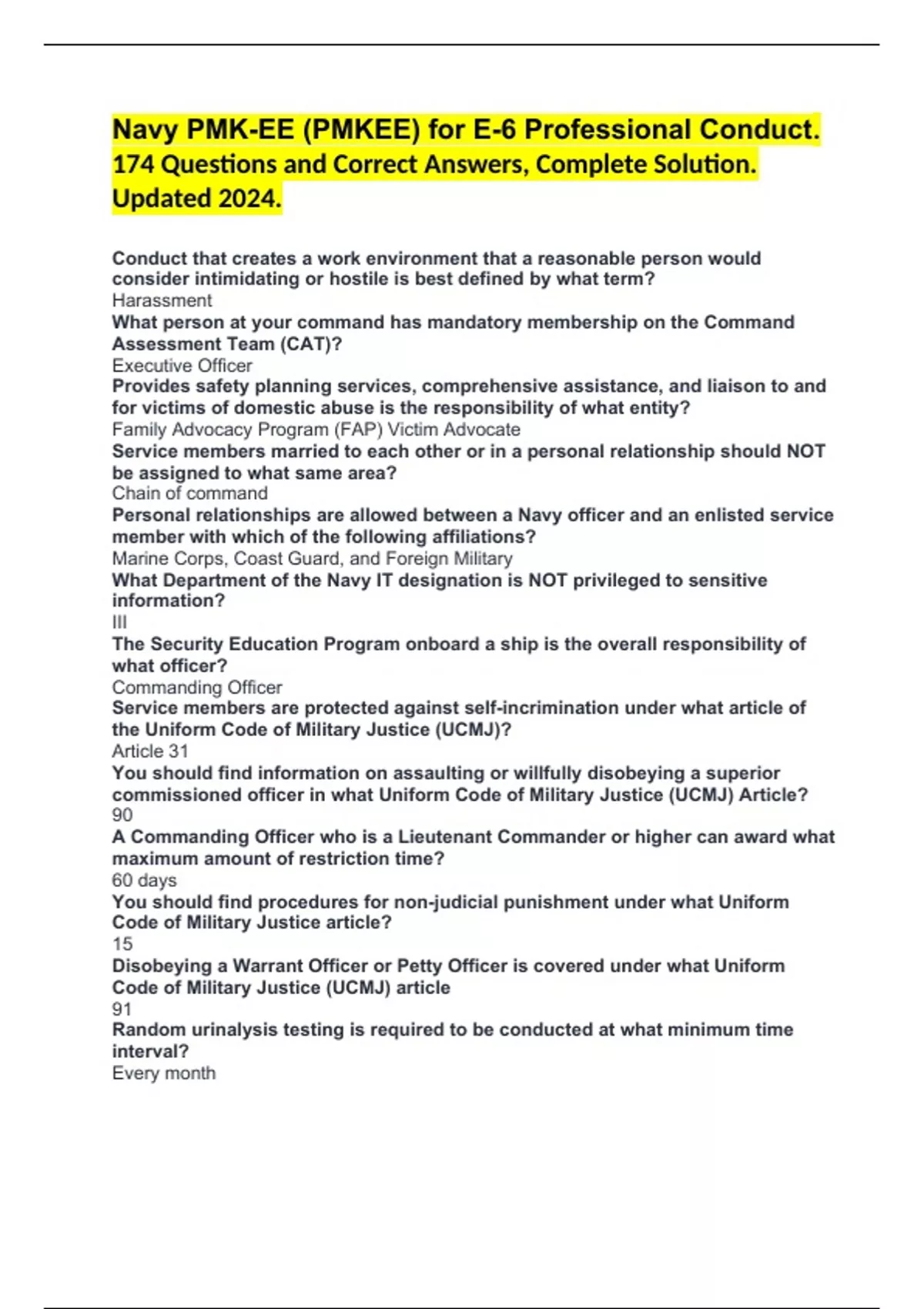 Navy PMK-EE (PMKEE) for E-6 Professional Conduct. 174 Questions and Correct Answers, Complete Solution. Updated 2024.

Conduct that creates a work environment that a reasonable person would consider intimidating or hostile is best defined by what term?
Harassment
What person at your command has mandatory membership on the Command Assessment Team (CAT)?
Executive Officer
Provides safety planning services, comprehensive assistance, and liaison to and for victims of domestic abuse is the responsibility of what entity?
Family Advocacy Program (FAP) Victim Advocate
Service members married to each other or in a personal relationship should NOT be assigned to what same area?
Chain of command
Personal relationships are allowed between a Navy officer and an enlisted service member with which of the following affiliations?
Marine Corps, Coast Guard, and Foreign Military
What Department of the Navy IT designation is NOT privileged to sensitive information?
III
The Security Education Program onboard a ship is the overall responsibility of what officer?
Commanding Officer
Service members are protected against self-incrimination under what article of the Uniform Code of Military Justice (UCMJ)?
Article 31
You should find information on assaulting or willfully disobeying a superior commissioned officer in what Uniform Code of Military Justice (UCMJ) Article?
90
A Commanding Officer who is a Lieutenant Commander or higher can award what maximum amount of restriction time?
60 days
You should find procedures for non-judicial punishment under what Uniform Code of Military Justice article?
15
Disobeying a Warrant Officer or Petty Officer is covered under what Uniform Code of Military Justice (UCMJ) article
91
Random urinalysis testing is required to be conducted at what minimum time interval?
Every month